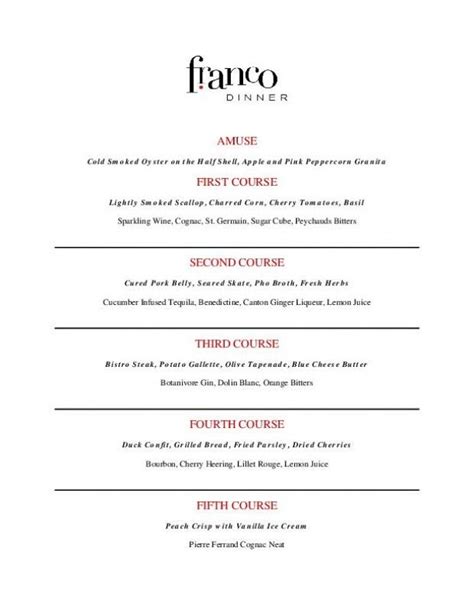 franco
DINNER

AMUSE

Cold Smoked Oyster on the Half Shell, Apple and Pink Peppercorn Granita

FIRST COURSE

Lightly Smoked Scallop, Charred Corn, Cherry Tomatoes, Basil

Sparkling Wine, Cognac, St. Germain, Sugar Cube, Peychauds Bitters

SECOND COURSE

Cured Pork Belly, Seared Skate, Pho Broth, Fresh Herbs

Cucumber Infused Tequila, Benedictine, Canton Ginger Liqueur, Lemon Juice

THIRD COURSE

Bistro Steak, Potato Gallette, Olive Tapenade, Blue Cheese Butter

Botanivore Gin, Dolin Blanc, Orange Bitters

FOURTH COURSE

Duck Confit, Grilled Bread, Fried Parsley, Dried Cherries

Bourbon, Cherry Heering, Lillet Rouge, Lemon Juice

FIFTH COURSE

Peach Crisp with Vanilla Ice Cream

Pierre Ferrand Cognac Neat